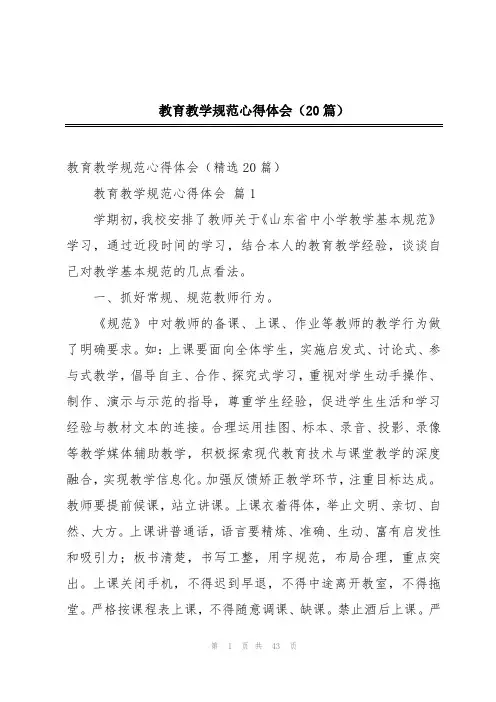 教育教学规范心得体会（20篇）

教育教学规范心得体会（精选20篇）

教育教学规范心得体会 篇1

学期初，我校安排了教师关于《山东省中小学教学基本规范》学习，通过近段时间的学习，结合本人的教育教学经验，谈谈自己对教学基本规范的几点看法。

一、抓好常规、规范教师行为。

《规范》中对教师的备课、上课、作业等教师的教学行为做了明确要求。如：上课要面向全体学生，实施启发式、讨论式、参与式教学，倡导自主、合作、探究式学习，重视对学生动手操作、制作、演示与示范的指导，尊重学生经验，促进学生生活和学习经验与教材文本的连接。合理运用挂图、标本、录音、投影、录像等教学媒体辅助教学，积极探索现代教育技术与课堂教学的深度融合，实现教学信息化。加强反馈矫正教学环节，注重目标达成。教师要提前候课，站立讲课。上课衣着得体，举止文明、亲切、自然、大方。上课讲普通话，语言要精炼、准确、生动、富有启发性和吸引力；板书清楚，书写工整，用字规范，布局合理，重点突出。上课关闭手机，不得迟到早退，不得中途离开教室，不得拖堂。严格按课程表上课，不得随意调课、缺课。禁止酒后上课。严

第 1 页 共 43 页